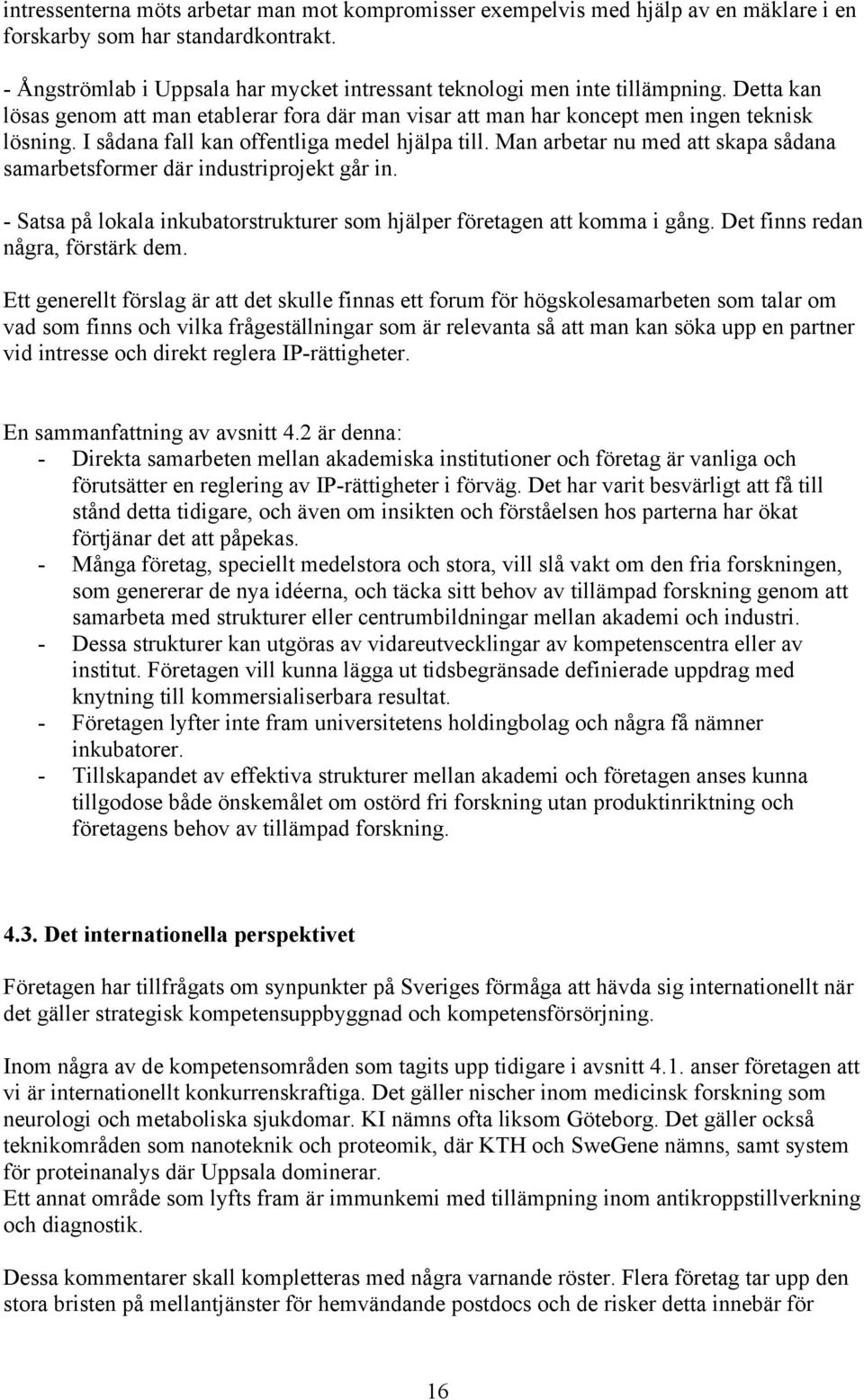 intressenterna möts arbetar man mot kompromisser exempelvis med hjälp av en mäklare i en forskarby som har standardkontrakt.

- Ångströmlab i Uppsala har mycket intressant teknologi men inte tillämpning. Detta kan lösas genom att man etablerar fora där man visar att man har koncept men ingen teknisk lösning. I sådana fall kan offentliga medel hjälpa till. Man arbetar nu med att skapa sådana samarbetsformer där industriprojekt går in.

- Satsa på lokala inkubatorstrukturer som hjälper företagen att komma i gång. Det finns redan några, förstärk dem.

Ett generellt förslag är att det skulle finnas ett forum för högskolesamarbeten som talar om vad som finns och vilka frågeställningar som är relevanta så att man kan söka upp en partner vid intresse och direkt reglera IP-rättigheter.

En sammanfattning av avsnitt 4.2 är denna:
- Direkta samarbeten mellan akademiska institutioner och företag är vanliga och förutsätter en reglering av IP-rättigheter i förväg. Det har varit besvärligt att få till stånd detta tidigare, och även om insikten och förståelsen hos parterna har ökat förtjänar det att påpekas.
- Många företag, speciellt medelstora och stora, vill slå vakt om den fria forskningen, som genererar de nya idéerna, och täcka sitt behov av tillämpad forskning genom att samarbeta med strukturer eller centrumbildningar mellan akademi och industri.
- Dessa strukturer kan utgöras av vidareutvecklingar av kompetenscentra eller av institut. Företagen vill kunna lägga ut tidsbegränsade definierade uppdrag med knytning till kommersialiserbara resultat.
- Företagen lyfter inte fram universitetens holdingbolag och några få nämner inkubatorer.
- Tillskapandet av effektiva strukturer mellan akademi och företagen anses kunna tillgodose både önskemålet om ostörd fri forskning utan produktinriktning och företagens behov av tillämpad forskning.

4.3. Det internationella perspektivet

Företagen har tillfrågats om synpunkter på Sveriges förmåga att hävda sig internationellt när det gäller strategisk kompetensuppbyggnad och kompetensförsörjning.

Inom några av de kompetensområden som tagits upp tidigare i avsnitt 4.1. anser företagen att vi är internationellt konkurrenskraftiga. Det gäller nischer inom medicinsk forskning som neurologi och metaboliska sjukdomar. KI nämns ofta liksom Göteborg. Det gäller också teknikområden som nanoteknik och proteomik, där KTH och SweGene nämns, samt system för proteinanalys där Uppsala dominerar.
Ett annat område som lyfts fram är immunkemi med tillämpning inom antikroppstillverkning och diagnostik.

Dessa kommentarer skall kompletteras med några varnande röster. Flera företag tar upp den stora bristen på mellantjänster för hemvändande postdocs och de risker detta innebär för

16